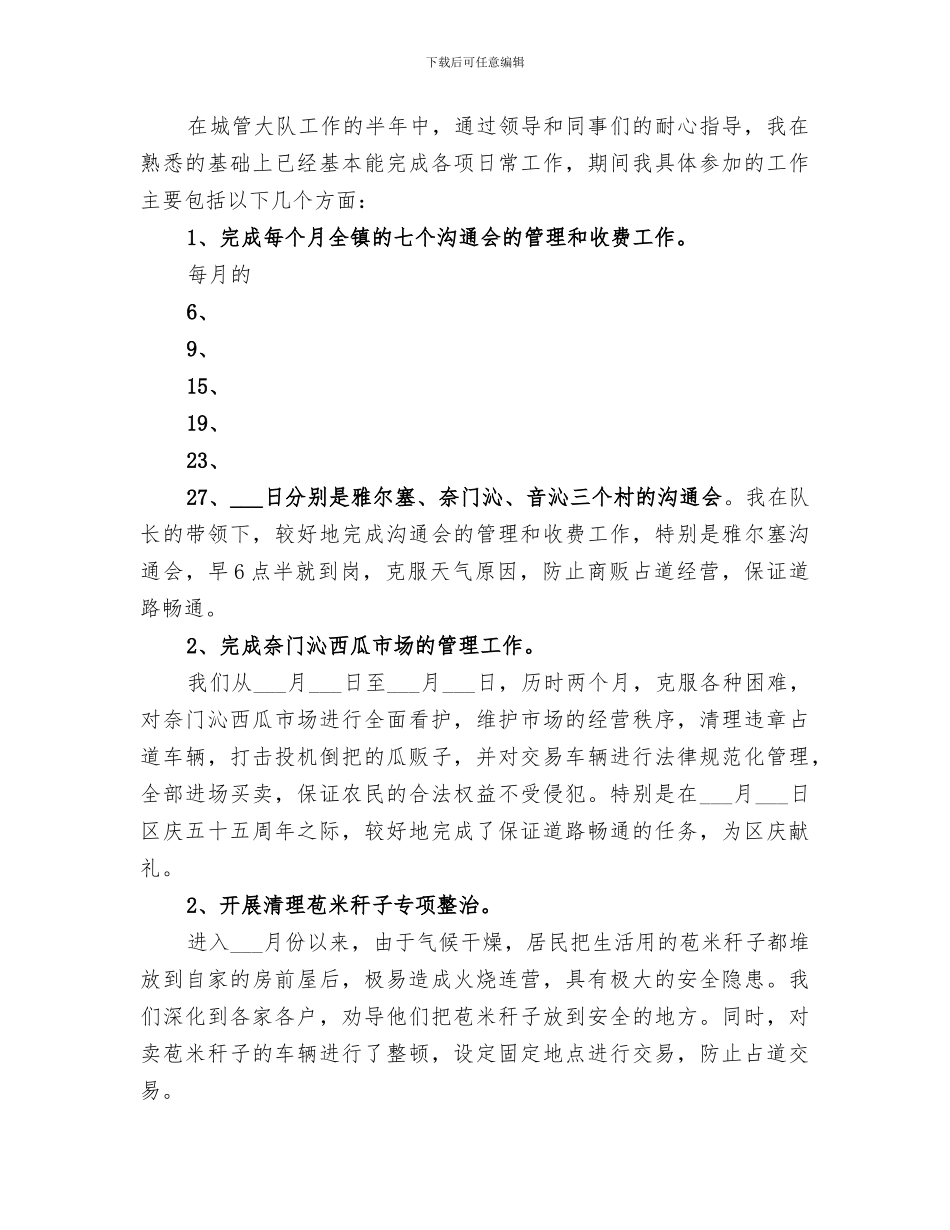 下载后可任意编辑

在城管大队工作的半年中，通过领导和同事们的耐心指导，我在熟悉的基础上已经基本能完成各项日常工作，期间我具体参加的工作主要包括以下几个方面：

1、完成每个月全镇的七个沟通会的管理和收费工作。

每月的

6、

9、

15、

19、

23、

27、___日分别是雅尔塞、奈门沁、音沁三个村的沟通会。我在队长的带领下，较好地完成沟通会的管理和收费工作，特别是雅尔塞沟通会，早6点半就到岗，克服天气原因，防止商贩占道经营，保证道路畅通。

2、完成奈门沁西瓜市场的管理工作。

我们从___月___日至___月___日，历时两个月，克服各种困难，对奈门沁西瓜市场进行全面看护，维护市场的经营秩序，清理违章占道车辆，打击投机倒把的瓜贩子，并对交易车辆进行法律规范化管理，全部进场买卖，保证农民的合法权益不受侵犯。特别是在___月___日区庆五十五周年之际，较好地完成了保证道路畅通的任务，为区庆献礼。

2、开展清理苞米秆子专项整治。

进入___月份以来，由于气候干燥，居民把生活用的苞米秆子都堆放到自家的房前屋后，极易造成火烧连营，具有极大的安全隐患。我们深化到各家各户，劝导他们把苞米秆子放到安全的地方。同时，对卖苞米秆子的车辆进行了整顿，设定固定地点进行交易，防止占道交易。